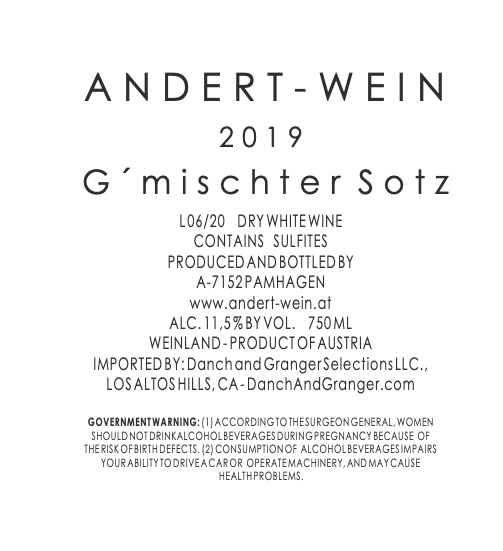 ANDERT-WEIN

2019

G´mischter Sotz

L06/20 DRY WHITE WINE
CONTAINS SULFITES
PRODUCED AND BOTTLED BY
A-7152 PAMHAGEN
www.andert-wein.at
ALC. 11,5% BY VOL. 750 ML
WEINLAND - PRODUCT OF AUSTRIA
IMPORTED BY: Danch and Granger Selections LLC.,
LOS ALTOS HILLS, CA - DanchAndGranger.com

GOVERNMENT WARNING: (1) ACCORDING TO THE SURGEON GENERAL, WOMEN SHOULD NOT DRINK ALCOHOL BEVERAGES DURING PREGNANCY BECAUSE OF THE RISK OF BIRTH DEFECTS. (2) CONSUMPTION OF ALCOHOL BEVERAGES IMPAIRS YOUR ABILITY TO DRIVE A CAR OR OPERATE MACHINERY, AND MAY CAUSE HEALTH PROBLEMS.